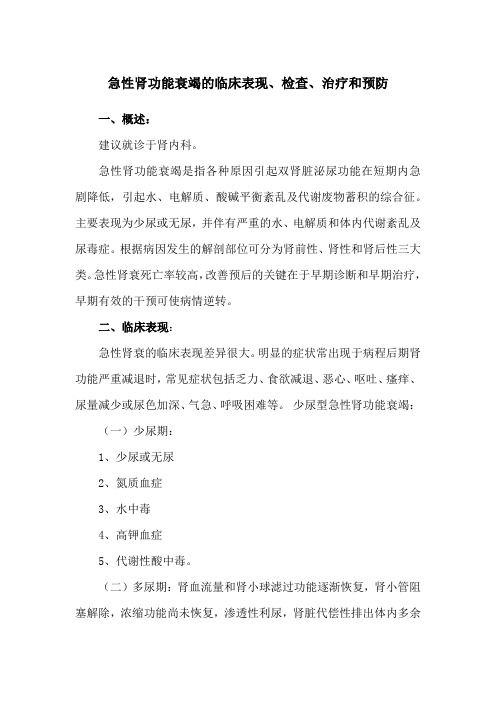 急性肾功能衰竭的临床表现、检查、治疗和预防

一、概述：

建议就诊于肾内科。

急性肾功能衰竭是指各种原因引起双肾脏泌尿功能在短期内急剧降低，引起水、电解质、酸碱平衡紊乱及代谢废物蓄积的综合征。主要表现为少尿或无尿，并伴有严重的水、电解质和体内代谢紊乱及尿毒症。根据病因发生的解剖部位可分为肾前性、肾性和肾后性三大类。急性肾衰死亡率较高，改善预后的关键在于早期诊断和早期治疗，早期有效的干预可使病情逆转。

二、临床表现：

急性肾衰的临床表现差异很大。明显的症状常出现于病程后期肾功能严重减退时，常见症状包括乏力、食欲减退、恶心、呕吐、瘙痒、尿量减少或尿色加深、气急、呼吸困难等。 少尿型急性肾功能衰竭：

（一）少尿期：

1、少尿或无尿

2、氮质血症

3、水中毒

4、高钾血症

5、代谢性酸中毒。

（二）多尿期：肾血流量和肾小球滤过功能逐渐恢复，肾小管阻塞解除，浓缩功能尚未恢复，渗透性利尿，肾脏代偿性排出体内多余